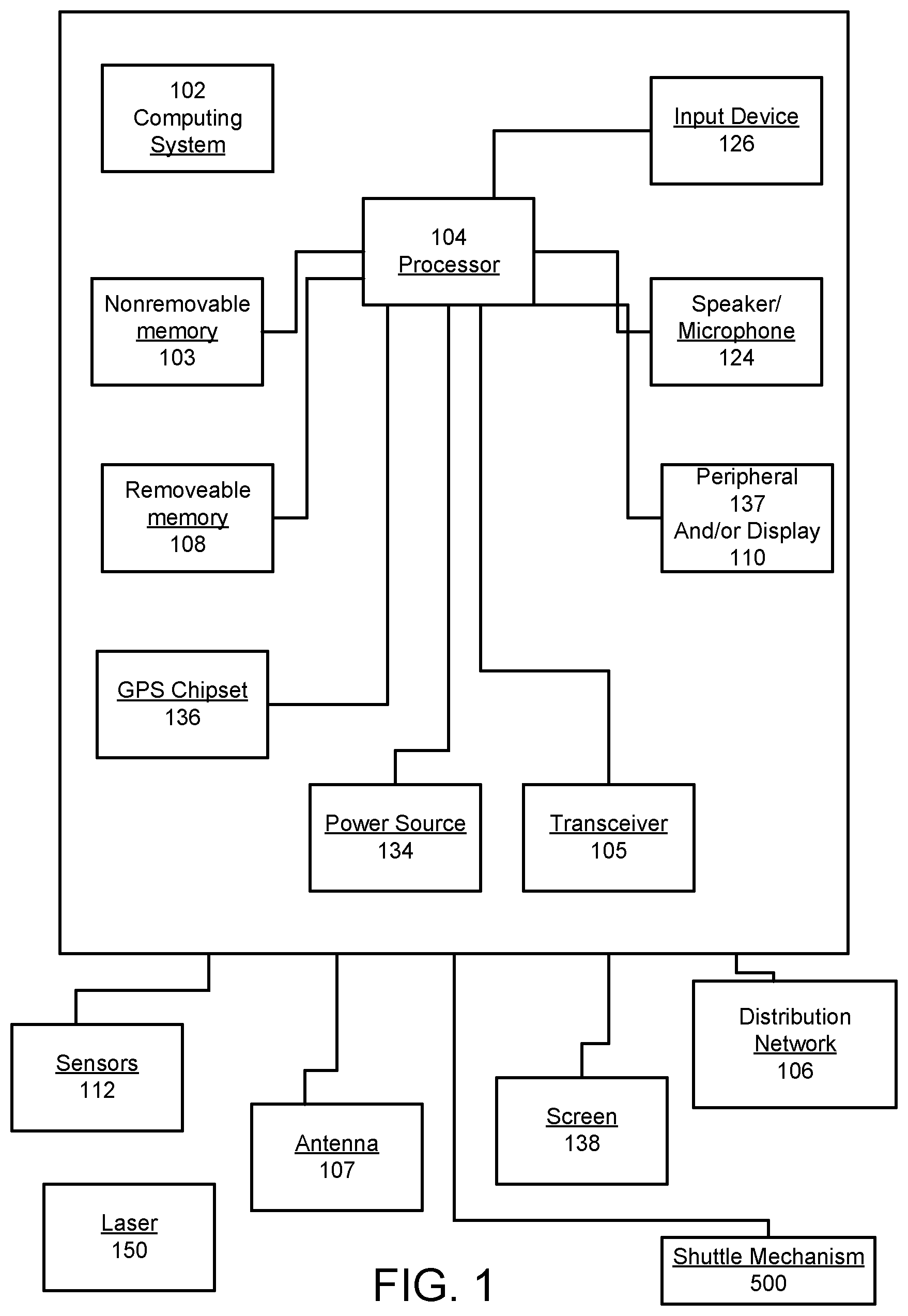 102
Computing
System

Input Device
126

104
Processor

Nonremovable
memory
103

Speaker/
Microphone
124

Removeable
memory
108

Peripheral
137
And/or Display
110

GPS Chipset
136

Power Source
134

Transceiver
105

Sensors
112

Antenna
107

Screen
138

Distribution
Network
106

Laser
150

Shuttle Mechanism
500

FIG. 1